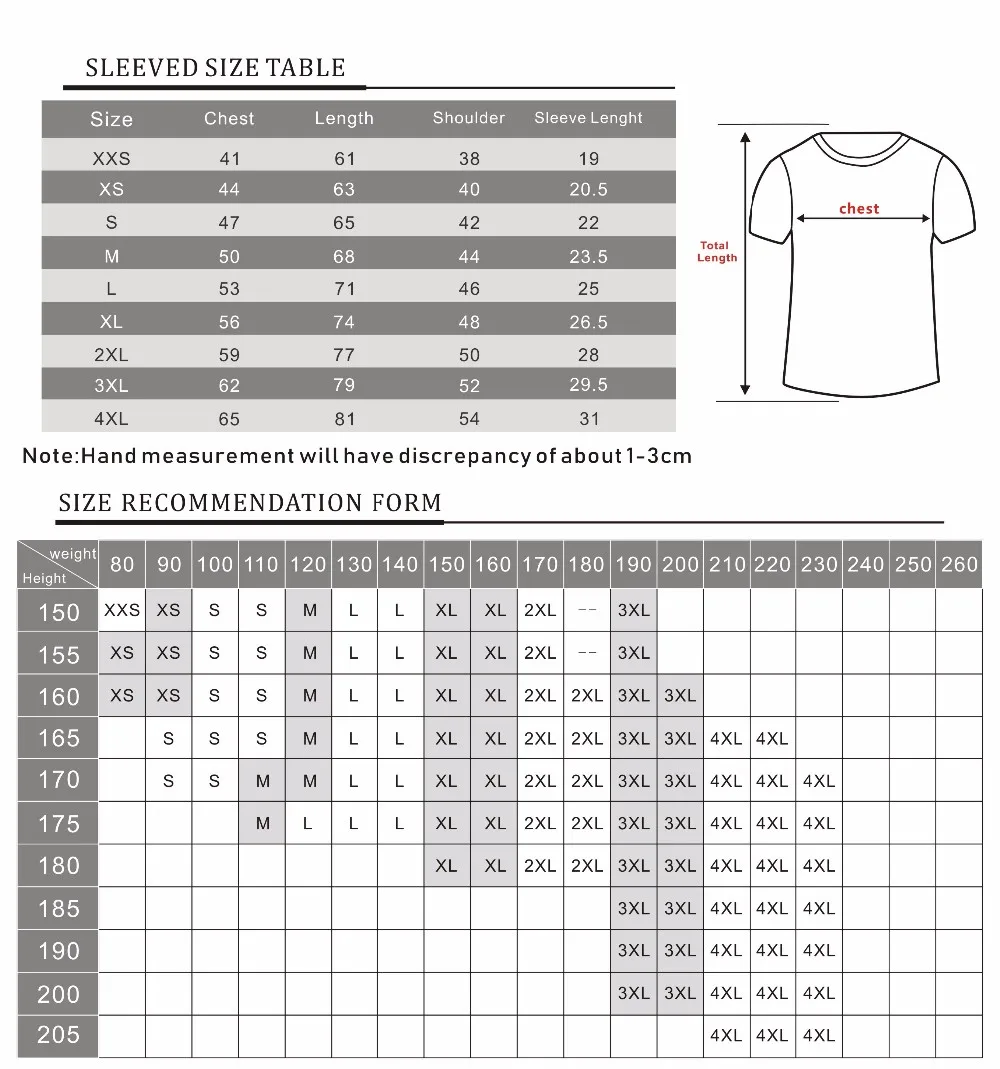 SLEEVED SIZE TABLE

| Size | Chest | Length | Shoulder | Sleeve Lenght |
|---|---|---|---|---|
| XXS | 41 | 61 | 38 | 19 |
| XS | 44 | 63 | 40 | 20.5 |
| S | 47 | 65 | 42 | 22 |
| M | 50 | 68 | 44 | 23.5 |
| L | 53 | 71 | 46 | 25 |
| XL | 56 | 74 | 48 | 26.5 |
| 2XL | 59 | 77 | 50 | 28 |
| 3XL | 62 | 79 | 52 | 29.5 |
| 4XL | 65 | 81 | 54 | 31 |

chest

Total Length

Note:Hand measurement will have discrepancy of about 1-3cm

SIZE RECOMMENDATION FORM

| weight / Height | 80 | 90 | 100 | 110 | 120 | 130 | 140 | 150 | 160 | 170 | 180 | 190 | 200 | 210 | 220 | 230 | 240 | 250 | 260 |
|---|---|---|---|---|---|---|---|---|---|---|---|---|---|---|---|---|---|---|---|
| 150 | XXS | XS | S | S | M | L | L | XL | XL | 2XL | -- | 3XL | | | | | | | |
| 155 | XS | XS | S | S | M | L | L | XL | XL | 2XL | -- | 3XL | | | | | | | |
| 160 | XS | XS | S | S | M | L | L | XL | XL | 2XL | 2XL | 3XL | 3XL | | | | | | |
| 165 | | S | S | S | M | L | L | XL | XL | 2XL | 2XL | 3XL | 3XL | 4XL | 4XL | | | | |
| 170 | | S | S | M | M | L | L | XL | XL | 2XL | 2XL | 3XL | 3XL | 4XL | 4XL | 4XL | | | |
| 175 | | | | M | L | L | L | XL | XL | 2XL | 2XL | 3XL | 3XL | 4XL | 4XL | 4XL | | | |
| 180 | | | | | | | | XL | XL | 2XL | 2XL | 3XL | 3XL | 4XL | 4XL | 4XL | | | |
| 185 | | | | | | | | | | | | 3XL | 3XL | 4XL | 4XL | 4XL | | | |
| 190 | | | | | | | | | | | | 3XL | 3XL | 4XL | 4XL | 4XL | | | |
| 200 | | | | | | | | | | | | 3XL | 3XL | 4XL | 4XL | 4XL | | | |
| 205 | | | | | | | | | | | | | | 4XL | 4XL | 4XL | | | |